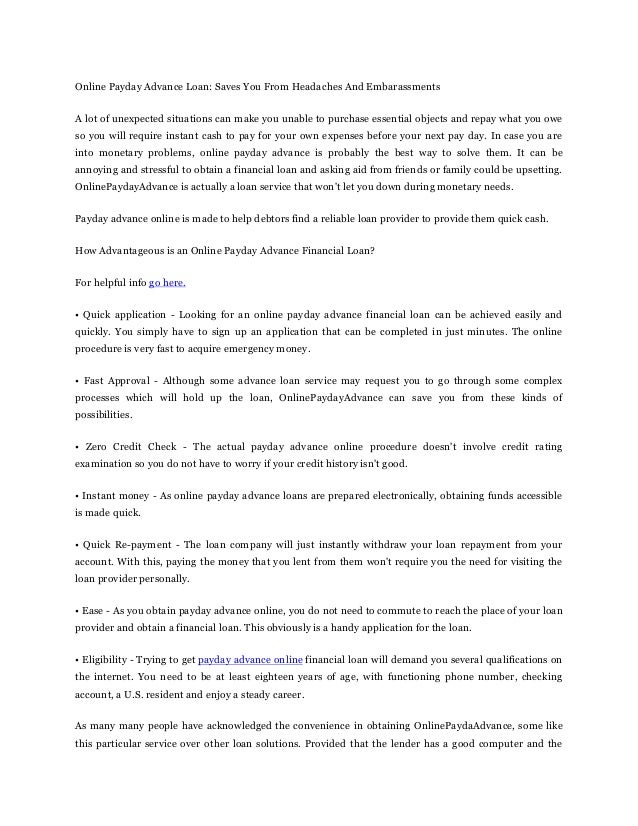 Online Payday Advance Loan: Saves You From Headaches And Embarassments

A lot of unexpected situations can make you unable to purchase essential objects and repay what you owe so you will require instant cash to pay for your own expenses before your next pay day. In case you are into monetary problems, online payday advance is probably the best way to solve them. It can be annoying and stressful to obtain a financial loan and asking aid from friends or family could be upsetting. OnlinePaydayAdvance is actually a loan service that won't let you down during monetary needs.

Payday advance online is made to help debtors find a reliable loan provider to provide them quick cash.

How Advantageous is an Online Payday Advance Financial Loan?

For helpful info go here.

• Quick application - Looking for an online payday advance financial loan can be achieved easily and quickly. You simply have to sign up an application that can be completed in just minutes. The online procedure is very fast to acquire emergency money.

• Fast Approval - Although some advance loan service may request you to go through some complex processes which will hold up the loan, OnlinePaydayAdvance can save you from these kinds of possibilities.

• Zero Credit Check - The actual payday advance online procedure doesn't involve credit rating examination so you do not have to worry if your credit history isn't good.

• Instant money - As online payday advance loans are prepared electronically, obtaining funds accessible is made quick.

• Quick Re-payment - The loan company will just instantly withdraw your loan repayment from your account. With this, paying the money that you lent from them won't require you the need for visiting the loan provider personally.

• Ease - As you obtain payday advance online, you do not need to commute to reach the place of your loan provider and obtain a financial loan. This obviously is a handy application for the loan.

• Eligibility - Trying to get payday advance online financial loan will demand you several qualifications on the internet. You need to be at least eighteen years of age, with functioning phone number, checking account, a U.S. resident and enjoy a steady career.

As many many people have acknowledged the convenience in obtaining OnlinePaydaAdvance, some like this particular service over other loan solutions. Provided that the lender has a good computer and the